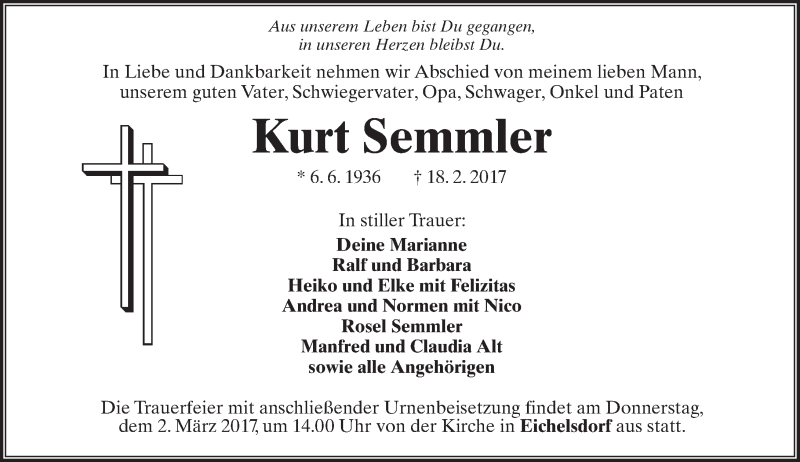 Aus unserem Leben bist Du gegangen,
in unseren Herzen bleibst Du.

In Liebe und Dankbarkeit nehmen wir Abschied von meinem lieben Mann, unserem guten Vater, Schwiegervater, Opa, Schwager, Onkel und Paten

Kurt Semmler

* 6. 6. 1936 † 18. 2. 2017

In stiller Trauer:
Deine Marianne
Ralf und Barbara
Heiko und Elke mit Felizitas
Andrea und Normen mit Nico
Rosel Semmler
Manfred und Claudia Alt
sowie alle Angehörigen

Die Trauerfeier mit anschließender Urnenbeisetzung findet am Donnerstag, dem 2. März 2017, um 14.00 Uhr von der Kirche in Eichelsdorf aus statt.